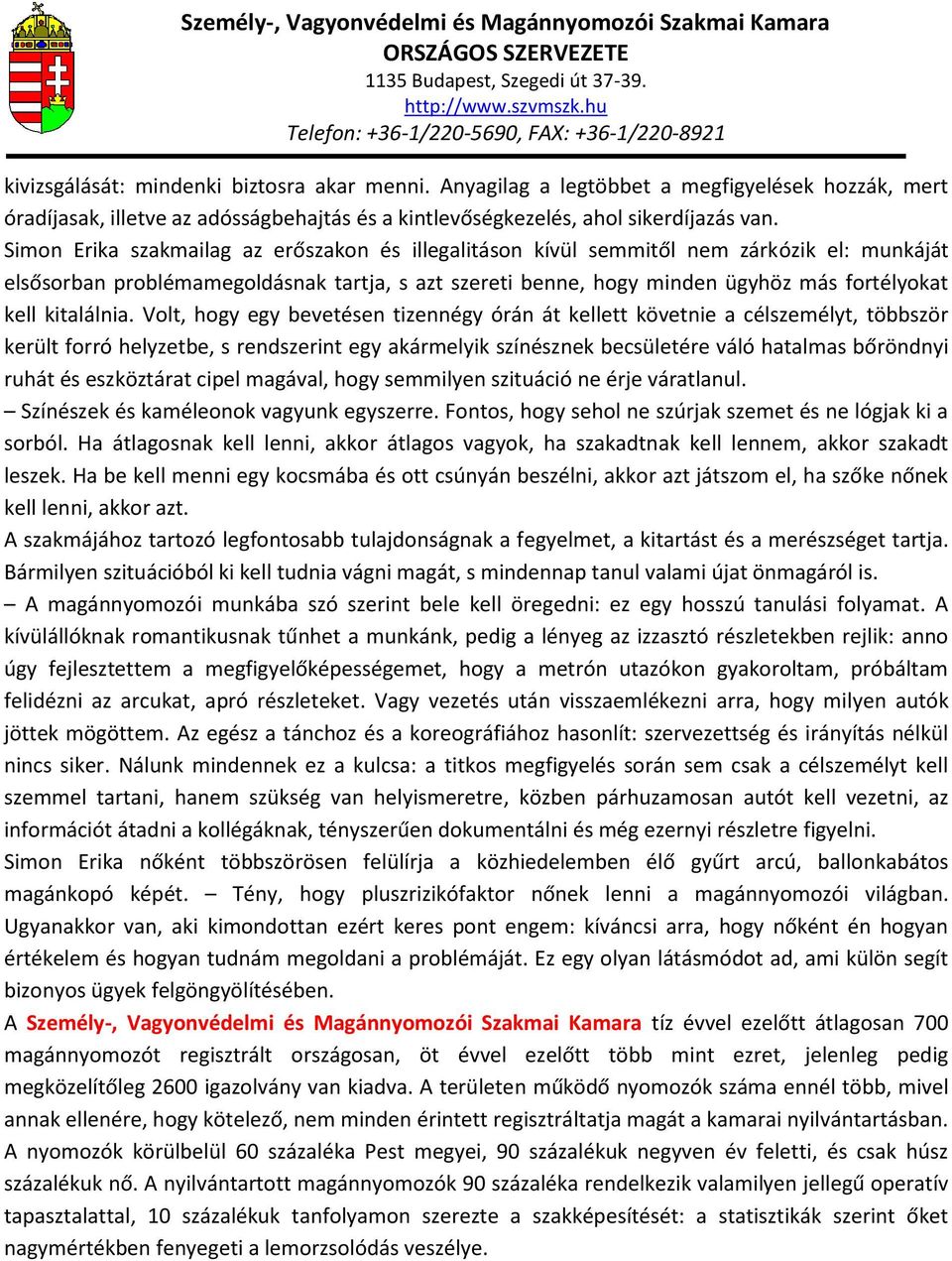 Személy-, Vagyonvédelmi és Magánnyomozói Szakmai Kamara
ORSZÁGOS SZERVEZETE
1135 Budapest, Szegedi út 37-39.
http://www.szvmszk.hu
Telefon: +36-1/220-5690, FAX: +36-1/220-8921

kivizsgálását: mindenki biztosra akar menni. Anyagilag a legtöbbet a megfigyelések hozzák, mert óradíjasak, illetve az adósságbehajtás és a kintlevőségkezelés, ahol sikerdíjazás van.
Simon Erika szakmailag az erőszakon és illegalitáson kívül semmitől nem zárkózik el: munkáját elsősorban problémamegoldásnak tartja, s azt szereti benne, hogy minden ügyhöz más fortélyokat kell kitalálnia. Volt, hogy egy bevetésen tizennégy órán át kellett követnie a célszemélyt, többször került forró helyzetbe, s rendszerint egy akármelyik színésznek becsületére váló hatalmas bőröndnyi ruhát és eszköztárat cipel magával, hogy semmilyen szituáció ne érje váratlanul.
– Színészek és kaméleonok vagyunk egyszerre. Fontos, hogy sehol ne szúrjak szemet és ne lógjak ki a sorból. Ha átlagosnak kell lenni, akkor átlagos vagyok, ha szakadtnak kell lennem, akkor szakadt leszek. Ha be kell menni egy kocsmába és ott csúnyán beszélni, akkor azt játszom el, ha szőke nőnek kell lenni, akkor azt.
A szakmájához tartozó legfontosabb tulajdonságnak a fegyelmet, a kitartást és a merészséget tartja. Bármilyen szituációból ki kell tudnia vágni magát, s mindennap tanul valami újat önmagáról is.
– A magánnyomozói munkába szó szerint bele kell öregedni: ez egy hosszú tanulási folyamat. A kívülállóknak romantikusnak tűnhet a munkánk, pedig a lényeg az izzasztó részletekben rejlik: anno úgy fejlesztettem a megfigyelőképességemet, hogy a metrón utazókon gyakoroltam, próbáltam felidézni az arcukat, apró részleteket. Vagy vezetés után visszaemlékezni arra, hogy milyen autók jöttek mögöttem. Az egész a tánchoz és a koreográfiához hasonlít: szervezettség és irányítás nélkül nincs siker. Nálunk mindennek ez a kulcsa: a titkos megfigyelés során sem csak a célszemélyt kell szemmel tartani, hanem szükség van helyismeretre, közben párhuzamosan autót kell vezetni, az információt átadni a kollégáknak, tényszerűen dokumentálni és még ezernyi részletre figyelni.
Simon Erika nőként többszörösen felülírja a közhiedelemben élő gyűrt arcú, ballonkabátos magánkopó képét. – Tény, hogy pluszrizikófaktor nőnek lenni a magánnyomozói világban. Ugyanakkor van, aki kimondottan ezért keres pont engem: kíváncsi arra, hogy nőként én hogyan értékelem és hogyan tudnám megoldani a problémáját. Ez egy olyan látásmódot ad, ami külön segít bizonyos ügyek felgöngyölítésében.
A Személy-, Vagyonvédelmi és Magánnyomozói Szakmai Kamara tíz évvel ezelőtt átlagosan 700 magánnyomozót regisztrált országosan, öt évvel ezelőtt több mint ezret, jelenleg pedig megközelítőleg 2600 igazolvány van kiadva. A területen működő nyomozók száma ennél több, mivel annak ellenére, hogy kötelező, nem minden érintett regisztráltatja magát a kamarai nyilvántartásban. A nyomozók körülbelül 60 százaléka Pest megyei, 90 százalékuk negyven év feletti, és csak húsz százalékuk nő. A nyilvántartott magánnyomozók 90 százaléka rendelkezik valamilyen jellegű operatív tapasztalattal, 10 százalékuk tanfolyamon szerezte a szakképesítését: a statisztikák szerint őket nagymértékben fenyegeti a lemorzsolódás veszélye.